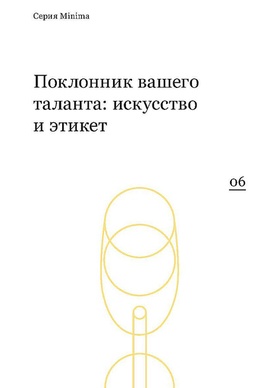 Серия Minima

Поклонник вашего таланта: искусство и этикет

06